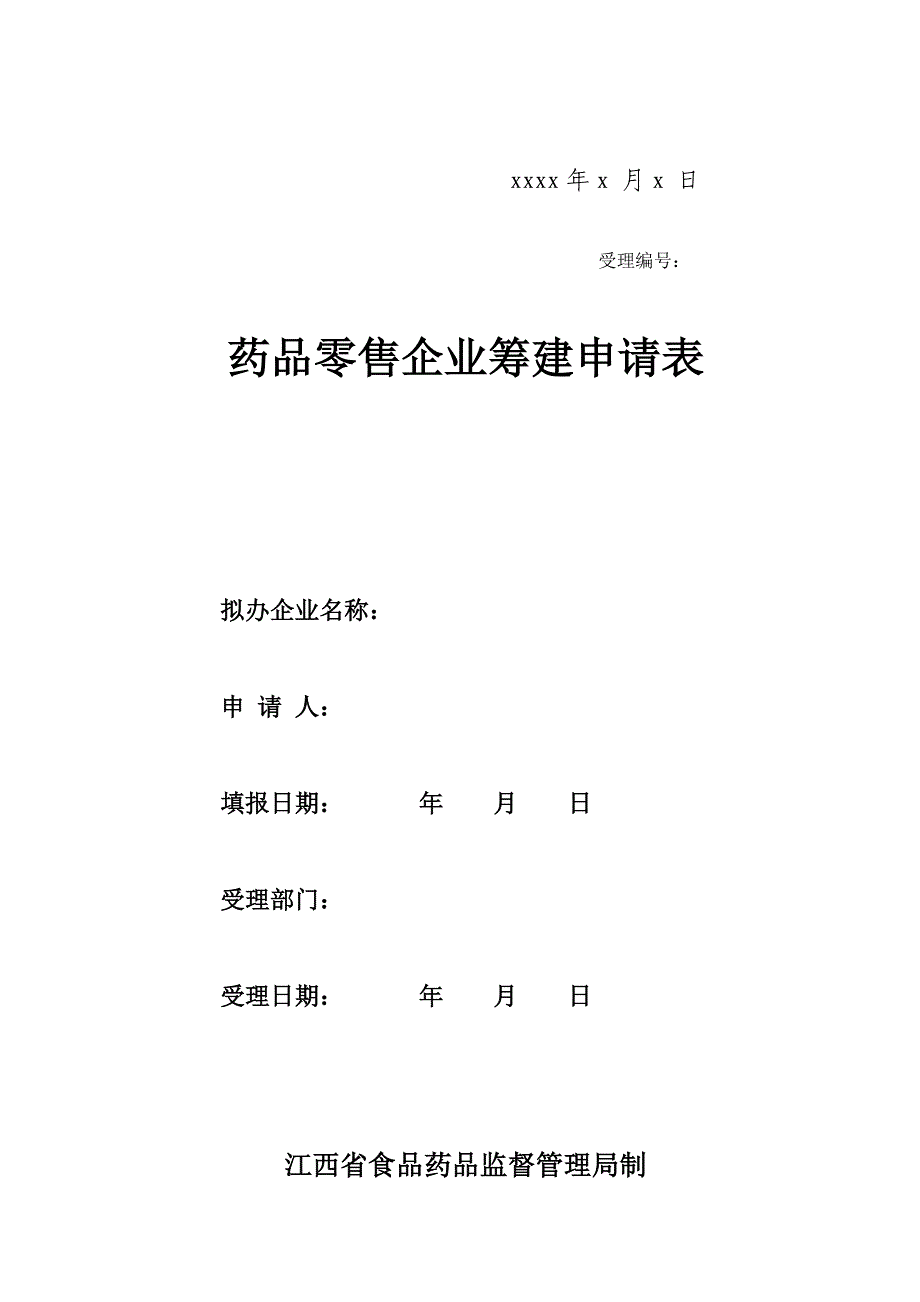 xxxx 年 x 月 x 日

受理编号：

药品零售企业筹建申请表

拟办企业名称：

申 请 人：

填报日期： 年 月 日

受理部门：

受理日期： 年 月 日

江西省食品药品监督管理局制